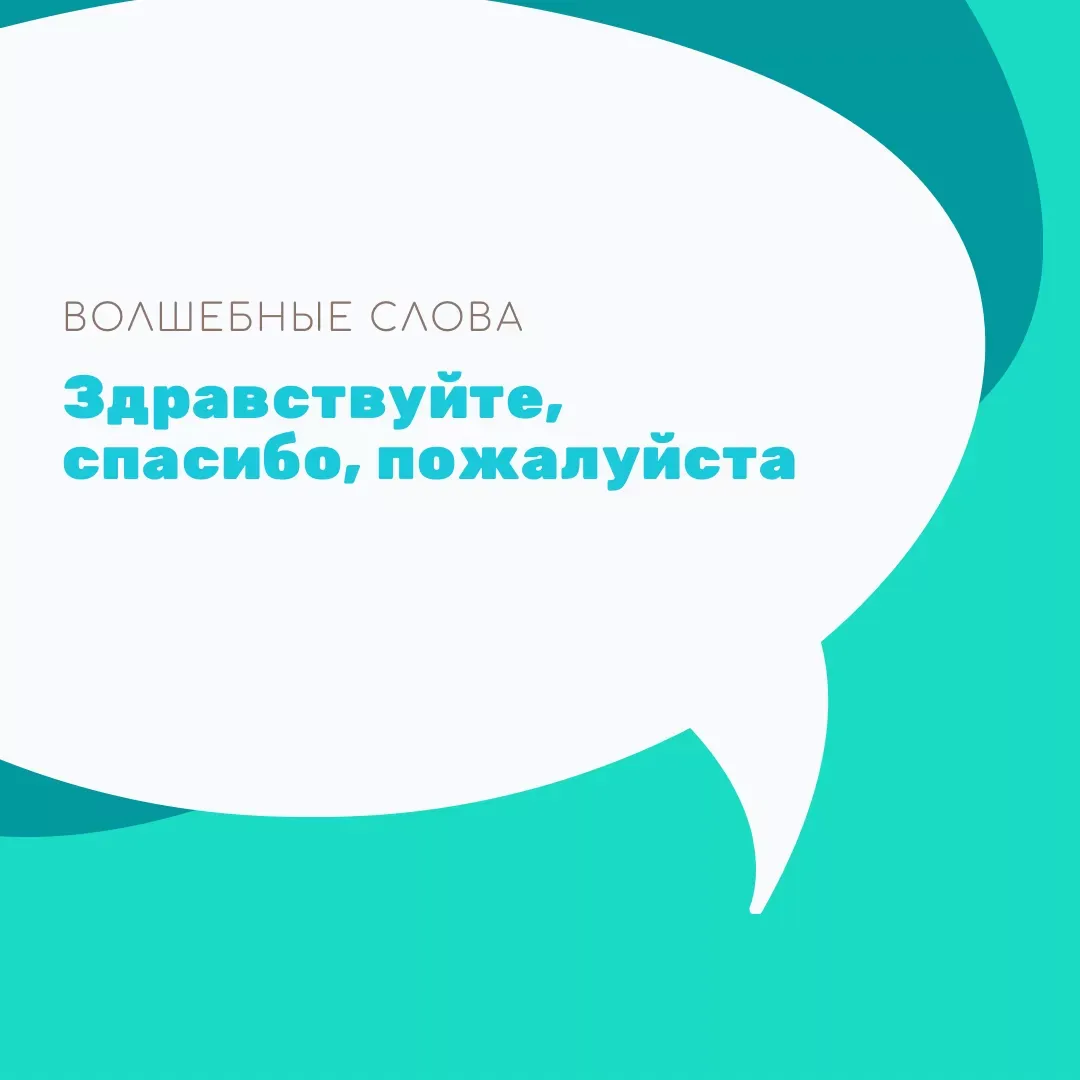 ВОЛШЕБНЫЕ СЛОВА

Здравствуйте, спасибо, пожалуйста